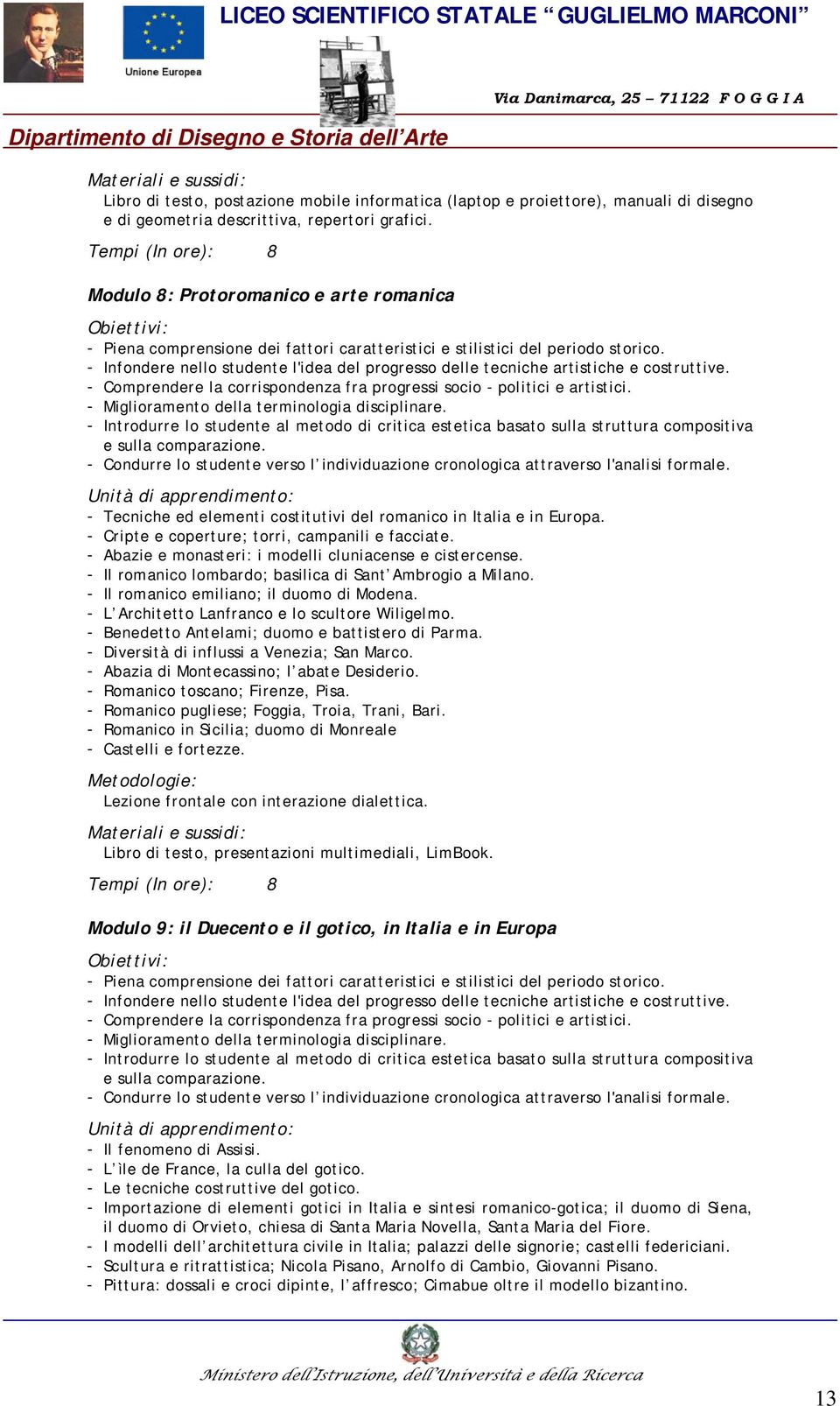 Unione Europea

LICEO SCIENTIFICO STATALE “GUGLIELMO MARCONI”

Via Danimarca, 25 – 71122 F O G G I A

Dipartimento di Disegno e Storia dell’Arte

Materiali e sussidi:
Libro di testo, postazione mobile informatica (laptop e proiettore), manuali di disegno e di geometria descrittiva, repertori grafici.

Tempi (In ore): 8

Modulo 8: Protoromanico e arte romanica

Obiettivi:
- Piena comprensione dei fattori caratteristici e stilistici del periodo storico.
- Infondere nello studente l'idea del progresso delle tecniche artistiche e costruttive.
- Comprendere la corrispondenza fra progressi socio - politici e artistici.
- Miglioramento della terminologia disciplinare.
- Introdurre lo studente al metodo di critica estetica basato sulla struttura compositiva e sulla comparazione.
- Condurre lo studente verso l’individuazione cronologica attraverso l'analisi formale.

Unità di apprendimento:
- Tecniche ed elementi costitutivi del romanico in Italia e in Europa.
- Cripte e coperture; torri, campanili e facciate.
- Abazie e monasteri: i modelli cluniacense e cistercense.
- Il romanico lombardo; basilica di Sant’Ambrogio a Milano.
- Il romanico emiliano; il duomo di Modena.
- L’Architetto Lanfranco e lo scultore Wiligelmo.
- Benedetto Antelami; duomo e battistero di Parma.
- Diversità di influssi a Venezia; San Marco.
- Abazia di Montecassino; l’abate Desiderio.
- Romanico toscano; Firenze, Pisa.
- Romanico pugliese; Foggia, Troia, Trani, Bari.
- Romanico in Sicilia; duomo di Monreale
- Castelli e fortezze.

Metodologie:
Lezione frontale con interazione dialettica.

Materiali e sussidi:
Libro di testo, presentazioni multimediali, LimBook.

Tempi (In ore): 8

Modulo 9: il Duecento e il gotico, in Italia e in Europa

Obiettivi:
- Piena comprensione dei fattori caratteristici e stilistici del periodo storico.
- Infondere nello studente l'idea del progresso delle tecniche artistiche e costruttive.
- Comprendere la corrispondenza fra progressi socio - politici e artistici.
- Miglioramento della terminologia disciplinare.
- Introdurre lo studente al metodo di critica estetica basato sulla struttura compositiva e sulla comparazione.
- Condurre lo studente verso l’individuazione cronologica attraverso l'analisi formale.

Unità di apprendimento:
- Il fenomeno di Assisi.
- L’ìle de France, la culla del gotico.
- Le tecniche costruttive del gotico.
- Importazione di elementi gotici in Italia e sintesi romanico-gotica; il duomo di Siena, il duomo di Orvieto, chiesa di Santa Maria Novella, Santa Maria del Fiore.
- I modelli dell’architettura civile in Italia; palazzi delle signorie; castelli federiciani.
- Scultura e ritrattistica; Nicola Pisano, Arnolfo di Cambio, Giovanni Pisano.
- Pittura: dossali e croci dipinte, l’affresco; Cimabue oltre il modello bizantino.

Ministero dell’Istruzione, dell’Università e della Ricerca

13